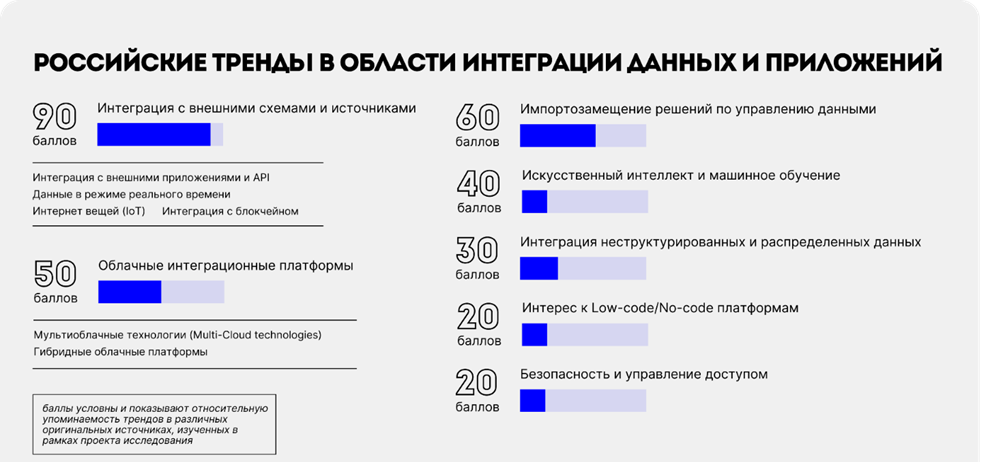 РОССИЙСКИЕ ТРЕНДЫ В ОБЛАСТИ ИНТЕГРАЦИИ ДАННЫХ И ПРИЛОЖЕНИЙ

90 баллов
Интеграция с внешними схемами и источниками

Интеграция с внешними приложениями и API
Данные в режиме реального времени
Интернет вещей (IoT) Интеграция с блокчейном

50 баллов
Облачные интеграционные платформы

Мультиоблачные технологии (Multi-Cloud technologies)
Гибридные облачные платформы

баллы условны и показывают относительную упоминаемость трендов в различных оригинальных источниках, изученных в рамках проекта исследования

60 баллов
Импортозамещение решений по управлению данными

40 баллов
Искусственный интеллект и машинное обучение

30 баллов
Интеграция неструктурированных и распределенных данных

20 баллов
Интерес к Low-code/No-code платформам

20 баллов
Безопасность и управление доступом